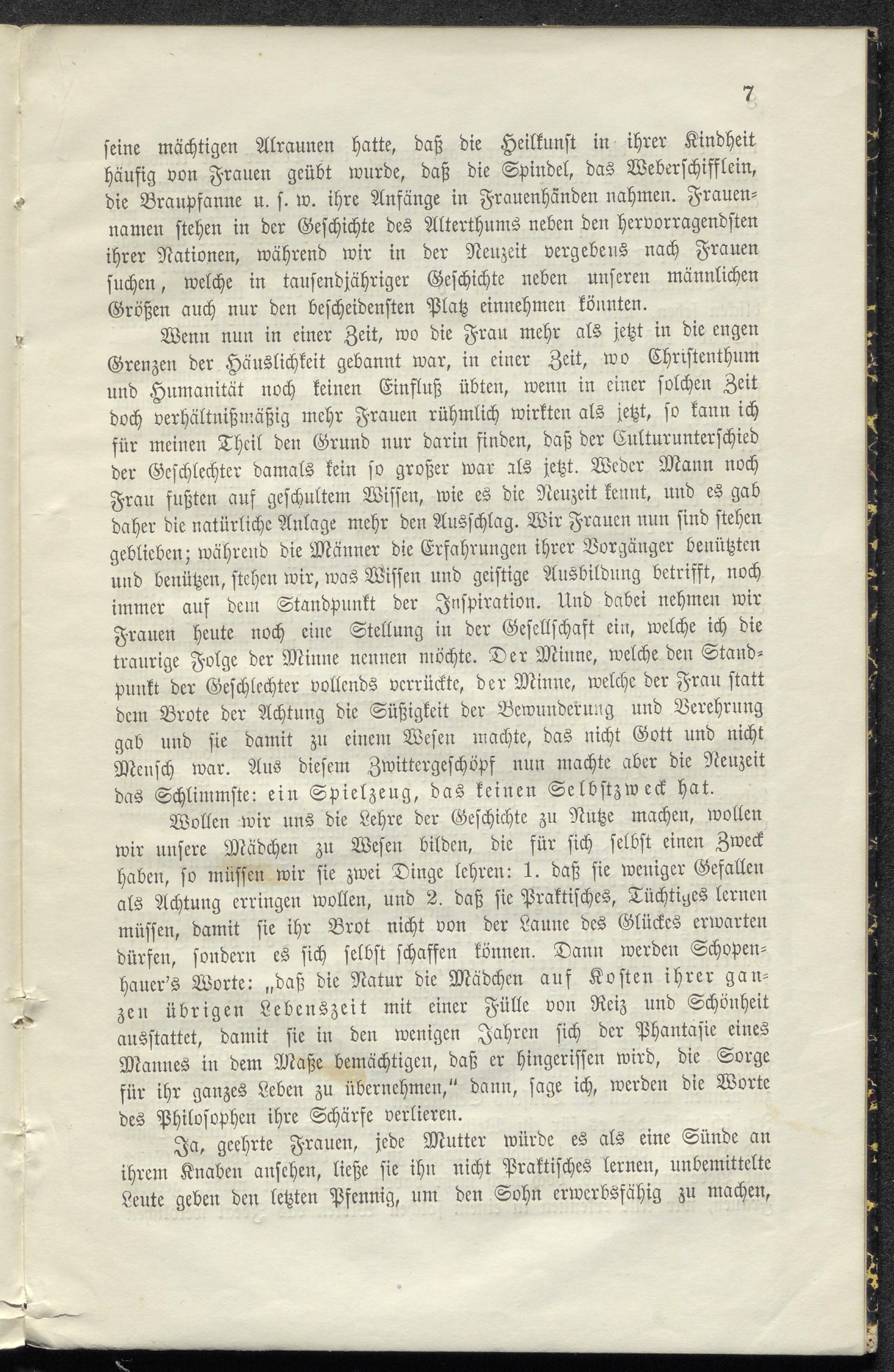 7

seine mächtigen Alraunen hatte, daß die Heilkunst in ihrer Kindheit häufig von Frauen geübt wurde, daß die Spindel, das Weberschifflein, die Braupfanne u. s. w. ihre Anfänge in Frauenhänden nahmen. Frauennamen stehen in der Geschichte des Alterthums neben den hervorragendsten ihrer Nationen, während wir in der Neuzeit vergebens nach Frauen suchen, welche in tausendjähriger Geschichte neben unseren männlichen Größen auch nur den bescheidensten Platz einnehmen könnten.

Wenn nun in einer Zeit, wo die Frau mehr als jetzt in die engen Grenzen der Häuslichkeit gebannt war, in einer Zeit, wo Christenthum und Humanität noch keinen Einfluß übten, wenn in einer solchen Zeit doch verhältnißmäßig mehr Frauen rühmlich wirkten als jetzt, so kann ich für meinen Theil den Grund nur darin finden, daß der Culturunterschied der Geschlechter damals kein so großer war als jetzt. Weder Mann noch Frau fußten auf geschultem Wissen, wie es die Neuzeit kennt, und es gab daher die natürliche Anlage mehr den Ausschlag. Wir Frauen nun sind stehen geblieben; während die Männer die Erfahrungen ihrer Vorgänger benützten und benützen, stehen wir, was Wissen und geistige Ausbildung betrifft, noch immer auf dem Standpunkt der Inspiration. Und dabei nehmen wir Frauen heute noch eine Stellung in der Gesellschaft ein, welche ich die traurige Folge der Minne nennen möchte. Der Minne, welche den Standpunkt der Geschlechter vollends verrückte, der Minne, welche der Frau statt dem Brote der Achtung die Süßigkeit der Bewunderung und Verehrung gab und sie damit zu einem Wesen machte, das nicht Gott und nicht Mensch war. Aus diesem Zwittergeschöpf nun machte aber die Neuzeit das Schlimmste: ein Spielzeug, das keinen Selbstzweck hat.

Wollen wir uns die Lehre der Geschichte zu Nutze machen, wollen wir unsere Mädchen zu Wesen bilden, die für sich selbst einen Zweck haben, so müssen wir sie zwei Dinge lehren: 1. daß sie weniger Gefallen als Achtung erringen wollen, und 2. daß sie Praktisches, Tüchtiges lernen müssen, damit sie ihr Brot nicht von der Laune des Glückes erwarten dürfen, sondern es sich selbst schaffen können. Dann werden Schopenhauer's Worte: „daß die Natur die Mädchen auf Kosten ihrer ganzen übrigen Lebenszeit mit einer Fülle von Reiz und Schönheit ausstattet, damit sie in den wenigen Jahren sich der Phantasie eines Mannes in dem Maße bemächtigen, daß er hingerissen wird, die Sorge für ihr ganzes Leben zu übernehmen," dann, sage ich, werden die Worte des Philosophen ihre Schärfe verlieren.

Ja, geehrte Frauen, jede Mutter würde es als eine Sünde an ihrem Knaben ansehen, ließe sie ihn nicht Praktisches lernen, unbemittelte Leute geben den letzten Pfennig, um den Sohn erwerbsfähig zu machen,